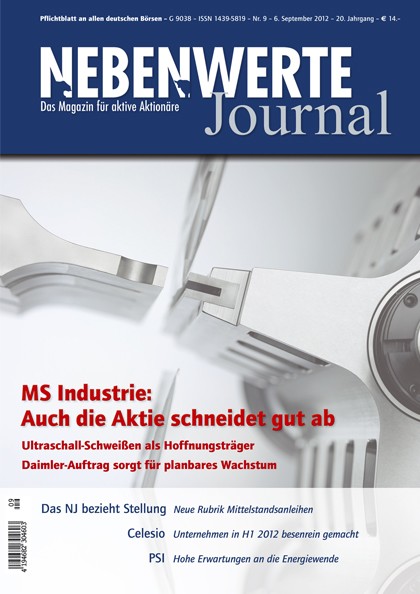 Pflichtblatt an allen deutschen Börsen – G 9038 – ISSN 1439-5819 – Nr. 9 – 6. September 2012 – 20. Jahrgang – € 14.-

NEBENWERTE
Das Magazin für aktive Aktionäre
Journal

MS Industrie:
Auch die Aktie schneidet gut ab

Ultraschall-Schweißen als Hoffnungsträger
Daimler-Auftrag sorgt für planbares Wachstum

Das NJ bezieht Stellung Neue Rubrik Mittelstandsanleihen

Celesio Unternehmen in H1 2012 besenrein gemacht

PSI Hohe Erwartungen an die Energiewende

09

4 194682 304603